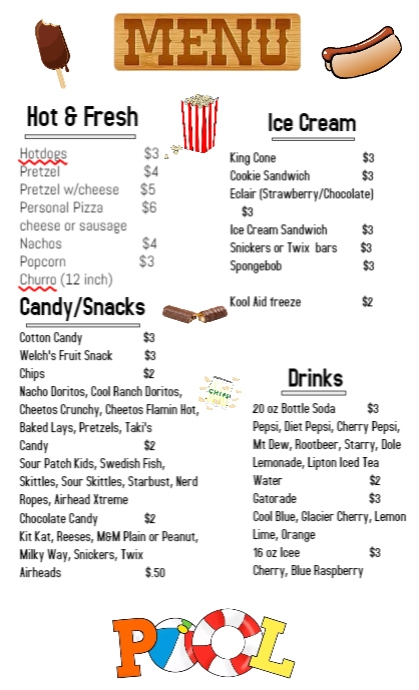 MENU

Hot & Fresh

Hotdogs $3
Pretzel $4
Pretzel w/cheese $5
Personal Pizza $6
cheese or sausage
Nachos $4
Popcorn $3
Churro (12 inch)

Candy/Snacks

Cotton Candy $3
Welch's Fruit Snack $3
Chips $2
Nacho Doritos, Cool Ranch Doritos, Cheetos Crunchy, Cheetos Flamin Hot, Baked Lays, Pretzels, Taki's
Candy $2
Sour Patch Kids, Swedish Fish, Skittles, Sour Skittles, Starbust, Nerd Ropes, Airhead Xtreme
Chocolate Candy $2
Kit Kat, Reeses, M&M Plain or Peanut, Milky Way, Snickers, Twix
Airheads $.50

Ice Cream

King Cone $3
Cookie Sandwich $3
Eclair (Strawberry/Chocolate) $3
Ice Cream Sandwich $3
Snickers or Twix bars $3
Spongebob $3

Kool Aid freeze $2

CHIPS

Drinks

20 oz Bottle Soda $3
Pepsi, Diet Pepsi, Cherry Pepsi, Mt Dew, Rootbeer, Starry, Dole Lemonade, Lipton Iced Tea
Water $2
Gatorade $3
Cool Blue, Glacier Cherry, Lemon Lime, Orange
16 oz Icee $3
Cherry, Blue Raspberry

POOL